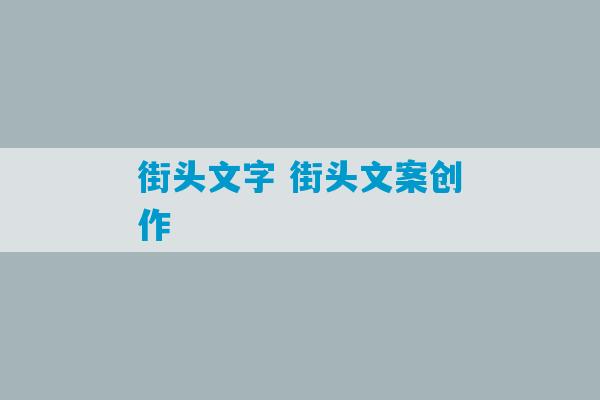 街头文字 街头文案创作